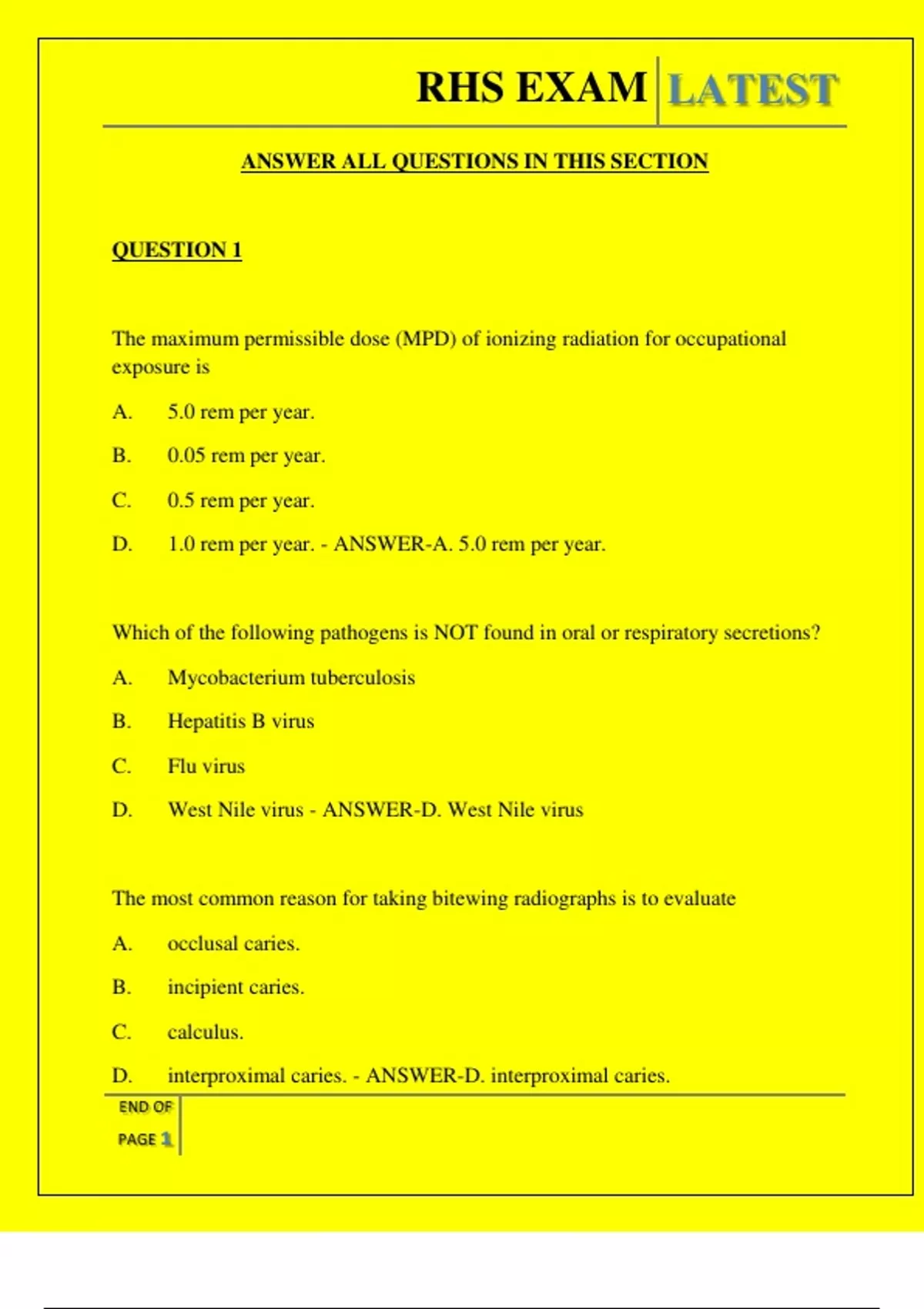 RHS EXAM LATEST

ANSWER ALL QUESTIONS IN THIS SECTION

QUESTION 1

The maximum permissible dose (MPD) of ionizing radiation for occupational exposure is

A. 5.0 rem per year.

B. 0.05 rem per year.

C. 0.5 rem per year.

D. 1.0 rem per year. - ANSWER-A. 5.0 rem per year.

Which of the following pathogens is NOT found in oral or respiratory secretions?

A. Mycobacterium tuberculosis

B. Hepatitis B virus

C. Flu virus

D. West Nile virus - ANSWER-D. West Nile virus

The most common reason for taking bitewing radiographs is to evaluate

A. occlusal caries.

B. incipient caries.

C. calculus.

D. interproximal caries. - ANSWER-D. interproximal caries.

END OF PAGE 1